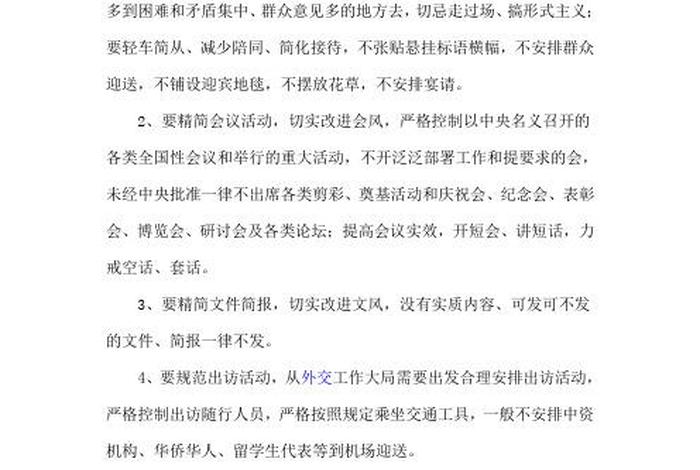 多到困难和矛盾集中、群众意见多的地方去，切忌走过场、搞形式主义；要轻车简从、减少陪同、简化接待，不张贴悬挂标语横幅，不安排群众迎送，不铺设迎宾地毯，不摆放花草，不安排宴请。

2、要精简会议活动，切实改进会风，严格控制以中央名义召开的各类全国性会议和举行的重大活动，不开泛泛部署工作和提要求的会，未经中央批准一律不出席各类剪彩、奠基活动和庆祝会、纪念会、表彰会、博览会、研讨会及各类论坛；提高会议实效，开短会、讲短话，力戒空话、套话。

3、要精简文件简报，切实改进文风，没有实质内容、可发可不发的文件、简报一律不发。

4、要规范出访活动，从外交工作大局需要出发合理安排出访活动，严格控制出访随行人员，严格按照规定乘坐交通工具，一般不安排中资机构、华侨华人、留学生代表等到机场迎送。